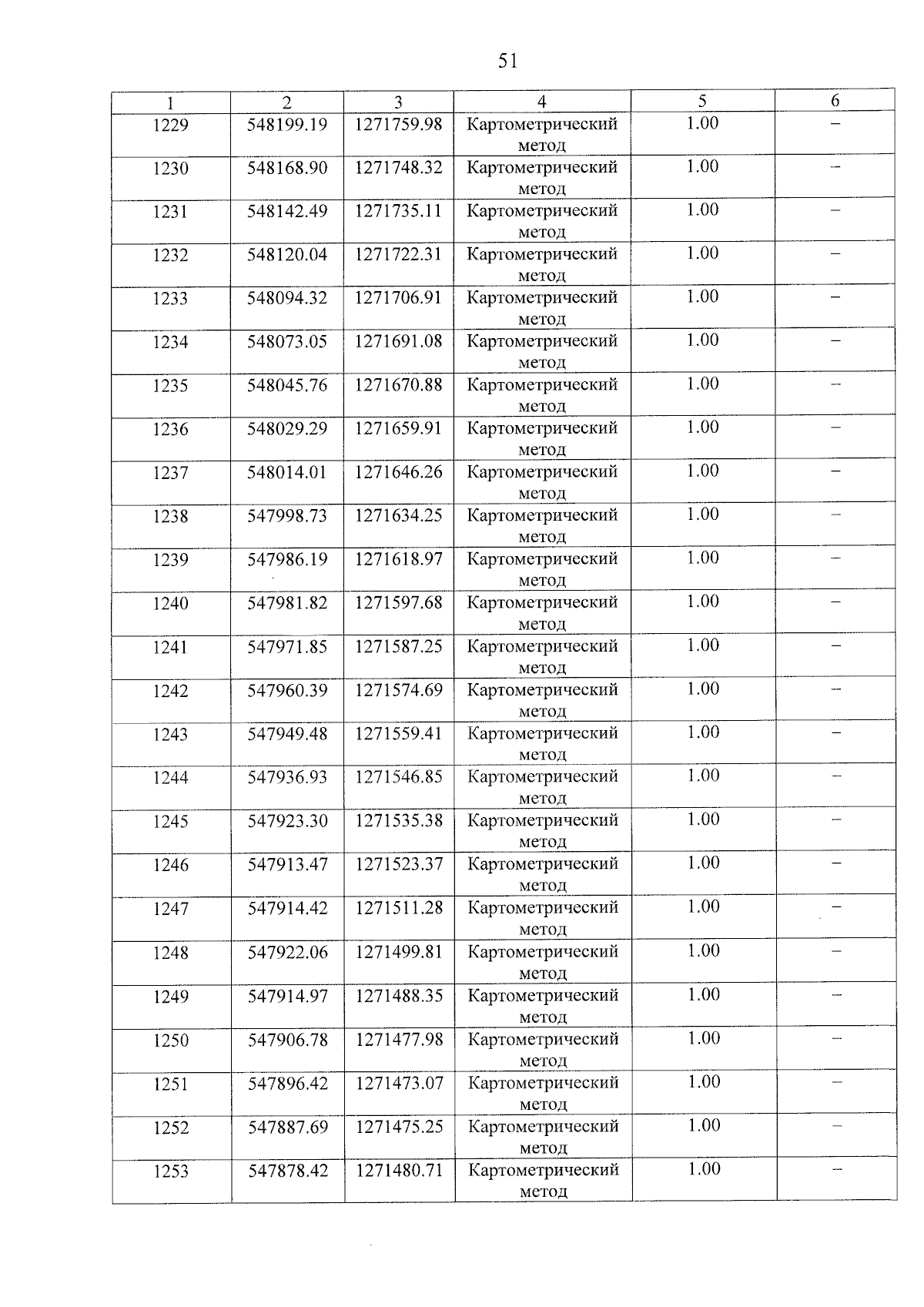 51

| 1 | 2 | 3 | 4 | 5 | 6 |
|---|---|---|---|---|---|
| 1229 | 548199.19 | 1271759.98 | Картометрический метод | 1.00 | – |
| 1230 | 548168.90 | 1271748.32 | Картометрический метод | 1.00 | – |
| 1231 | 548142.49 | 1271735.11 | Картометрический метод | 1.00 | – |
| 1232 | 548120.04 | 1271722.31 | Картометрический метод | 1.00 | – |
| 1233 | 548094.32 | 1271706.91 | Картометрический метод | 1.00 | – |
| 1234 | 548073.05 | 1271691.08 | Картометрический метод | 1.00 | – |
| 1235 | 548045.76 | 1271670.88 | Картометрический метод | 1.00 | – |
| 1236 | 548029.29 | 1271659.91 | Картометрический метод | 1.00 | – |
| 1237 | 548014.01 | 1271646.26 | Картометрический метод | 1.00 | – |
| 1238 | 547998.73 | 1271634.25 | Картометрический метод | 1.00 | – |
| 1239 | 547986.19 | 1271618.97 | Картометрический метод | 1.00 | – |
| 1240 | 547981.82 | 1271597.68 | Картометрический метод | 1.00 | – |
| 1241 | 547971.85 | 1271587.25 | Картометрический метод | 1.00 | – |
| 1242 | 547960.39 | 1271574.69 | Картометрический метод | 1.00 | – |
| 1243 | 547949.48 | 1271559.41 | Картометрический метод | 1.00 | – |
| 1244 | 547936.93 | 1271546.85 | Картометрический метод | 1.00 | – |
| 1245 | 547923.30 | 1271535.38 | Картометрический метод | 1.00 | – |
| 1246 | 547913.47 | 1271523.37 | Картометрический метод | 1.00 | – |
| 1247 | 547914.42 | 1271511.28 | Картометрический метод | 1.00 | – |
| 1248 | 547922.06 | 1271499.81 | Картометрический метод | 1.00 | – |
| 1249 | 547914.97 | 1271488.35 | Картометрический метод | 1.00 | – |
| 1250 | 547906.78 | 1271477.98 | Картометрический метод | 1.00 | – |
| 1251 | 547896.42 | 1271473.07 | Картометрический метод | 1.00 | – |
| 1252 | 547887.69 | 1271475.25 | Картометрический метод | 1.00 | – |
| 1253 | 547878.42 | 1271480.71 | Картометрический метод | 1.00 | – |